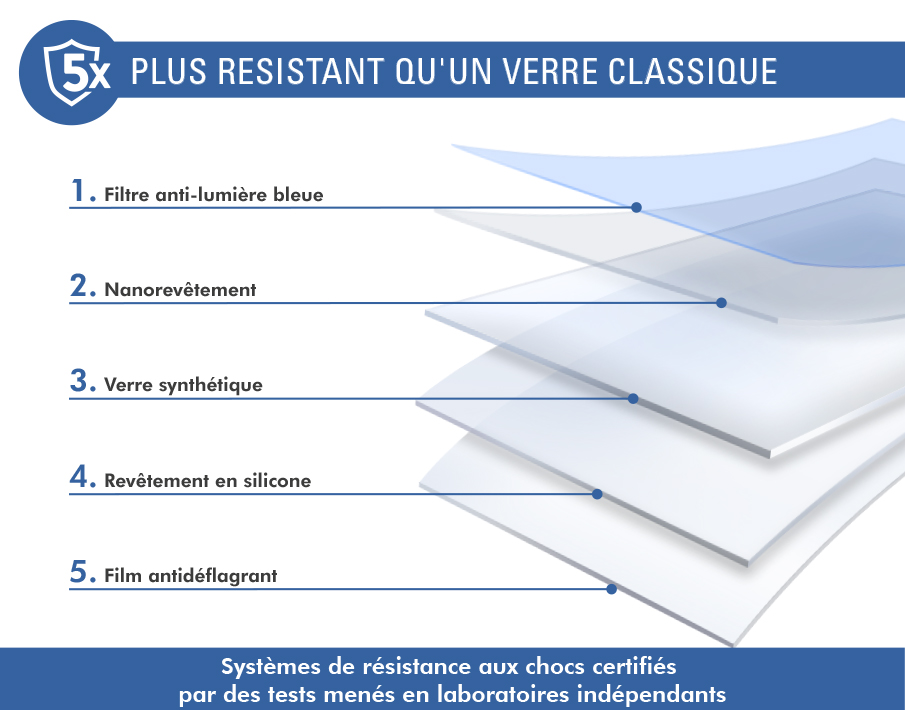 5x PLUS RESISTANT QU'UN VERRE CLASSIQUE

1. Filtre anti-lumière bleue

2. Nanorevêtement

3. Verre synthétique

4. Revêtement en silicone

5. Film antidéflagrant

Systèmes de résistance aux chocs certifiés par des tests menés en laboratoires indépendants